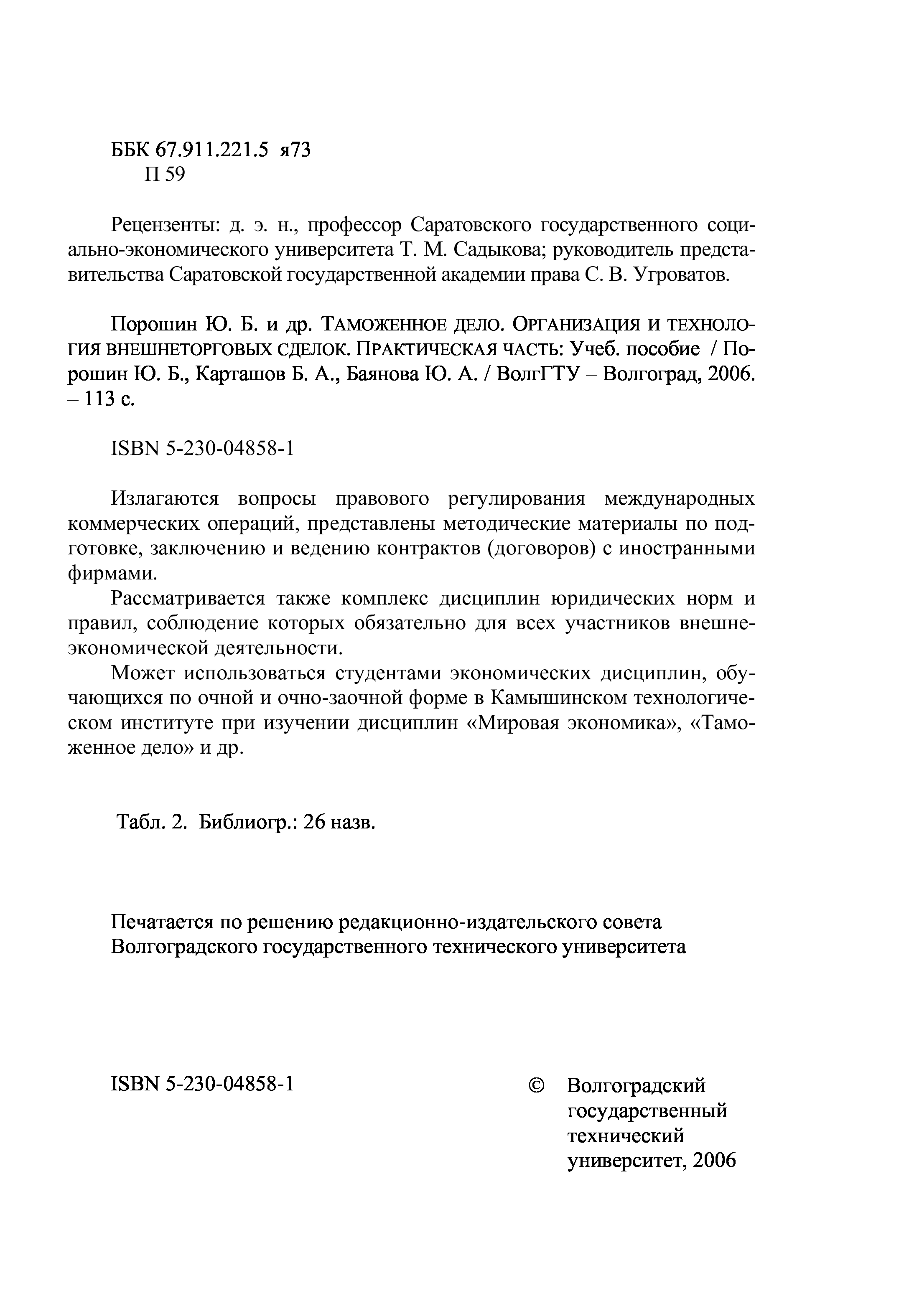 ББК 67.911.221.5 я73
П 59

Рецензенты: д. э. н., профессор Саратовского государственного социально-экономического университета Т. М. Садыкова; руководитель представительства Саратовской государственной академии права С. В. Угроватов.

Порошин Ю. Б. и др. ТАМОЖЕННОЕ ДЕЛО. ОРГАНИЗАЦИЯ И ТЕХНОЛОГИЯ ВНЕШНЕТОРГОВЫХ СДЕЛОК. ПРАКТИЧЕСКАЯ ЧАСТЬ: Учеб. пособие / Порошин Ю. Б., Карташов Б. А., Баянова Ю. А. / ВолгГТУ – Волгоград, 2006. – 113 с.

ISBN 5-230-04858-1

Излагаются вопросы правового регулирования международных коммерческих операций, представлены методические материалы по подготовке, заключению и ведению контрактов (договоров) с иностранными фирмами.

Рассматривается также комплекс дисциплин юридических норм и правил, соблюдение которых обязательно для всех участников внешнеэкономической деятельности.

Может использоваться студентами экономических дисциплин, обучающихся по очной и очно-заочной форме в Камышинском технологическом институте при изучении дисциплин «Мировая экономика», «Таможенное дело» и др.

Табл. 2. Библиогр.: 26 назв.

Печатается по решению редакционно-издательского совета Волгоградского государственного технического университета

ISBN 5-230-04858-1

© Волгоградский государственный технический университет, 2006